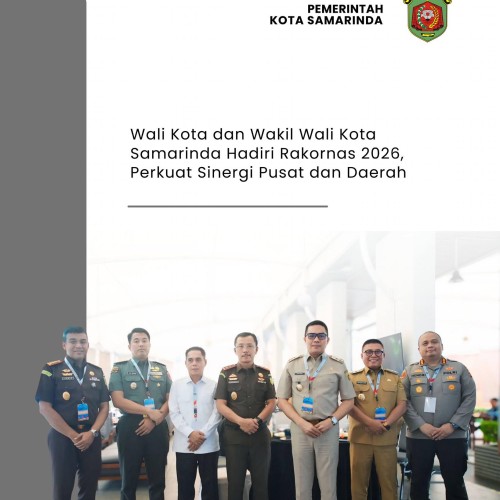 PEMERINTAH
KOTA SAMARINDA

Wali Kota dan Wakil Wali Kota Samarinda Hadiri Rakornas 2026, Perkuat Sinergi Pusat dan Daerah